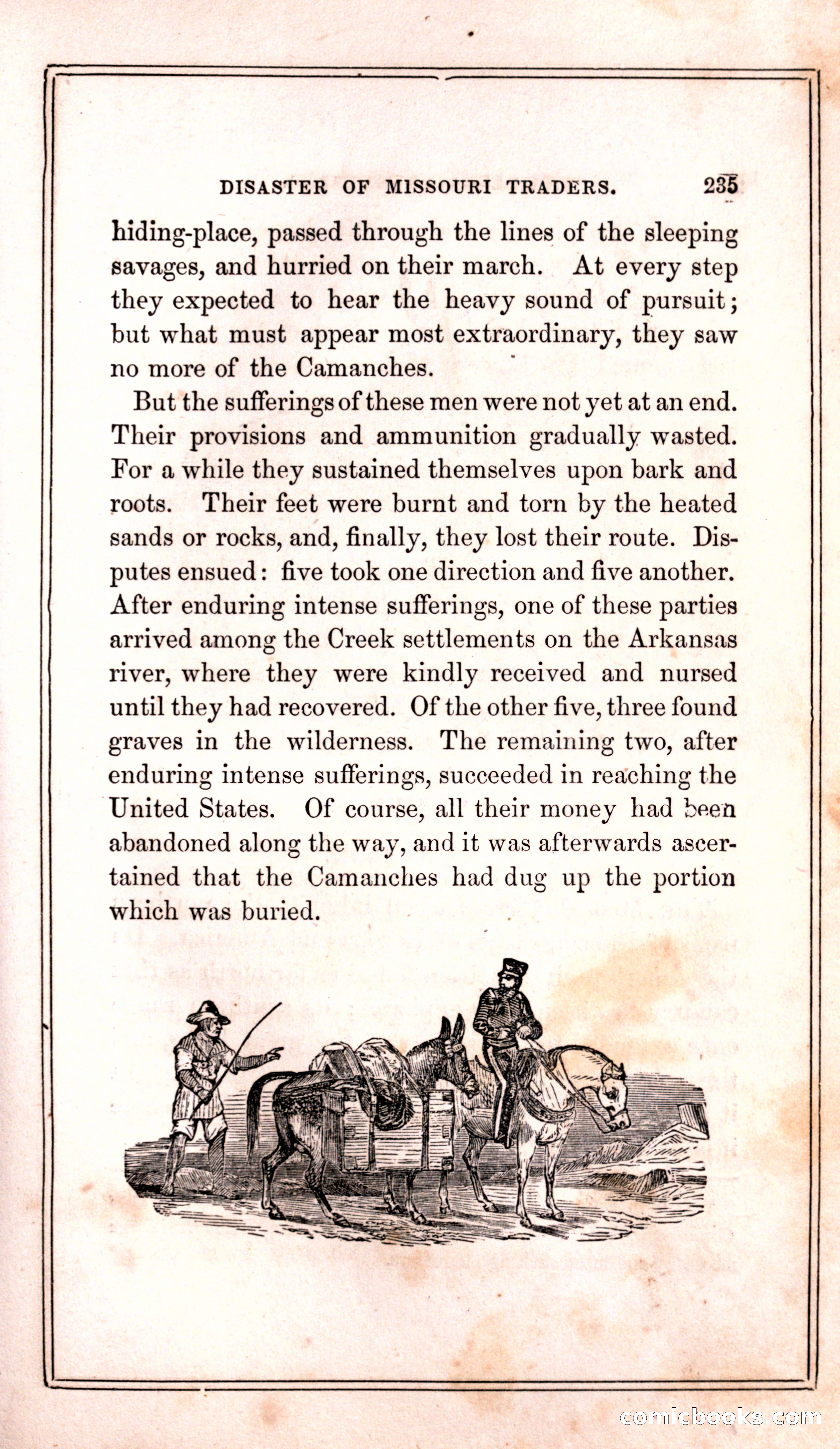 DISASTER OF MISSOURI TRADERS. 235

hiding-place, passed through the lines of the sleeping savages, and hurried on their march. At every step they expected to hear the heavy sound of pursuit; but what must appear most extraordinary, they saw no more of the Camanches.

But the sufferings of these men were not yet at an end. Their provisions and ammunition gradually wasted. For a while they sustained themselves upon bark and roots. Their feet were burnt and torn by the heated sands or rocks, and, finally, they lost their route. Disputes ensued: five took one direction and five another. After enduring intense sufferings, one of these parties arrived among the Creek settlements on the Arkansas river, where they were kindly received and nursed until they had recovered. Of the other five, three found graves in the wilderness. The remaining two, after enduring intense sufferings, succeeded in reaching the United States. Of course, all their money had been abandoned along the way, and it was afterwards ascertained that the Camanches had dug up the portion which was buried.

comicbooks.com